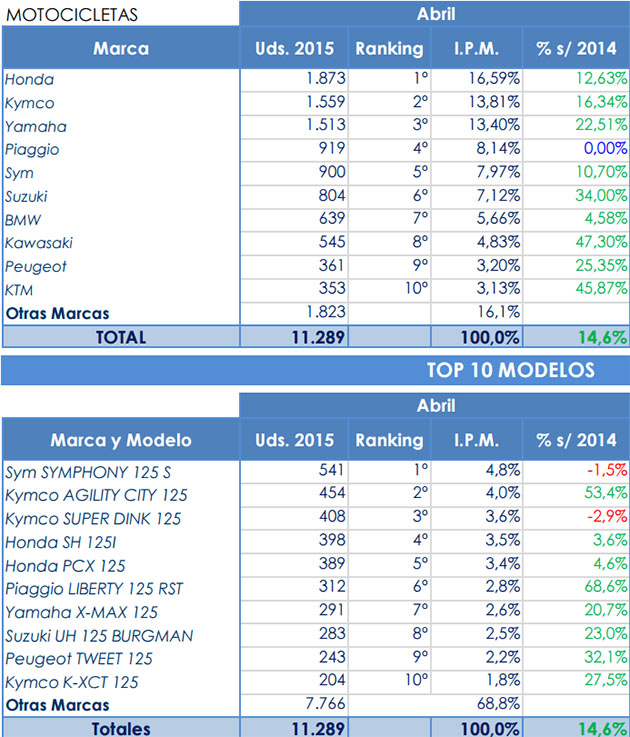 MOTOCICLETAS

| | Abril | | | |
|---|---|---|---|---|
| Marca | Uds. 2015 | Ranking | I.P.M. | % s/ 2014 |
| Honda | 1.873 | 1º | 16,59% | 12,63% |
| Kymco | 1.559 | 2º | 13,81% | 16,34% |
| Yamaha | 1.513 | 3º | 13,40% | 22,51% |
| Piaggio | 919 | 4º | 8,14% | 0,00% |
| Sym | 900 | 5º | 7,97% | 10,70% |
| Suzuki | 804 | 6º | 7,12% | 34,00% |
| BMW | 639 | 7º | 5,66% | 4,58% |
| Kawasaki | 545 | 8º | 4,83% | 47,30% |
| Peugeot | 361 | 9º | 3,20% | 25,35% |
| KTM | 353 | 10º | 3,13% | 45,87% |
| Otras Marcas | 1.823 | | 16,1% | |
| TOTAL | 11.289 | | 100,0% | 14,6% |

TOP 10 MODELOS

| | Abril | | | |
|---|---|---|---|---|
| Marca y Modelo | Uds. 2015 | Ranking | I.P.M. | % s/ 2014 |
| Sym SYMPHONY 125 S | 541 | 1º | 4,8% | -1,5% |
| Kymco AGILITY CITY 125 | 454 | 2º | 4,0% | 53,4% |
| Kymco SUPER DINK 125 | 408 | 3º | 3,6% | -2,9% |
| Honda SH 125I | 398 | 4º | 3,5% | 3,6% |
| Honda PCX 125 | 389 | 5º | 3,4% | 4,6% |
| Piaggio LIBERTY 125 RST | 312 | 6º | 2,8% | 68,6% |
| Yamaha X-MAX 125 | 291 | 7º | 2,6% | 20,7% |
| Suzuki UH 125 BURGMAN | 283 | 8º | 2,5% | 23,0% |
| Peugeot TWEET 125 | 243 | 9º | 2,2% | 32,1% |
| Kymco K-XCT 125 | 204 | 10º | 1,8% | 27,5% |
| Otras Marcas | 7.766 | | 68,8% | |
| Totales | 11.289 | | 100,0% | 14,6% |